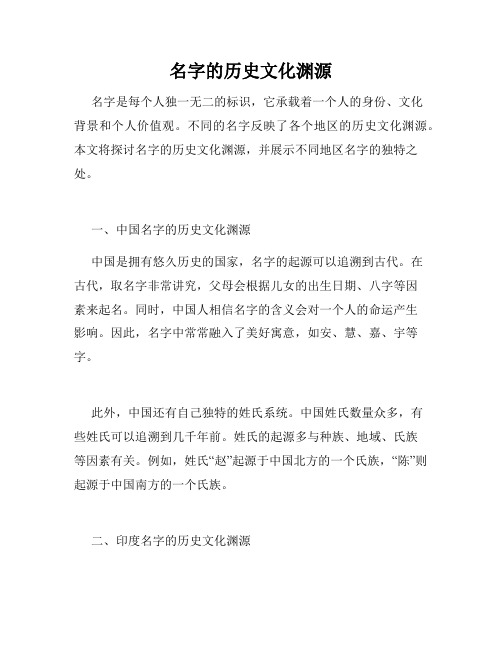 名字的历史文化渊源

名字是每个人独一无二的标识，它承载着一个人的身份、文化背景和个人价值观。不同的名字反映了各个地区的历史文化渊源。本文将探讨名字的历史文化渊源，并展示不同地区名字的独特之处。

一、中国名字的历史文化渊源

中国是拥有悠久历史的国家，名字的起源可以追溯到古代。在古代，取名字非常讲究，父母会根据儿女的出生日期、八字等因素来起名。同时，中国人相信名字的含义会对一个人的命运产生影响。因此，名字中常常融入了美好寓意，如安、慧、嘉、宇等字。

此外，中国还有自己独特的姓氏系统。中国姓氏数量众多，有些姓氏可以追溯到几千年前。姓氏的起源多与种族、地域、氏族等因素有关。例如，姓氏“赵”起源于中国北方的一个氏族，“陈”则起源于中国南方的一个氏族。

二、印度名字的历史文化渊源